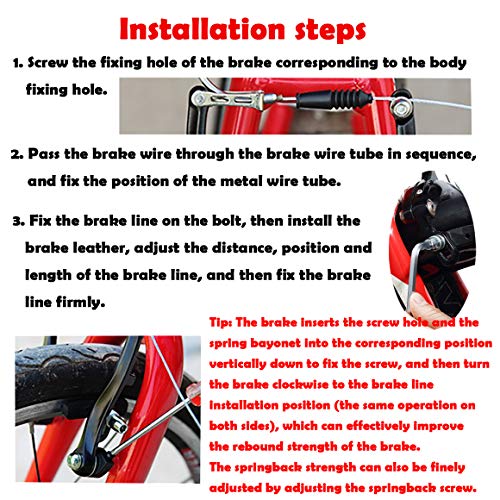 Installation steps

1. Screw the fixing hole of the brake corresponding to the body fixing hole.

2. Pass the brake wire through the brake wire tube in sequence, and fix the position of the metal wire tube.

3. Fix the brake line on the bolt, then install the brake leather, adjust the distance, position and length of the brake line, and then fix the brake line firmly.

Tip: The brake inserts the screw hole and the spring bayonet into the corresponding position vertically down to fix the screw, and then turn the brake clockwise to the brake line installation position (the same operation on both sides), which can effectively improve the rebound strength of the brake.
The springback strength can also be finely adjusted by adjusting the springback screw.